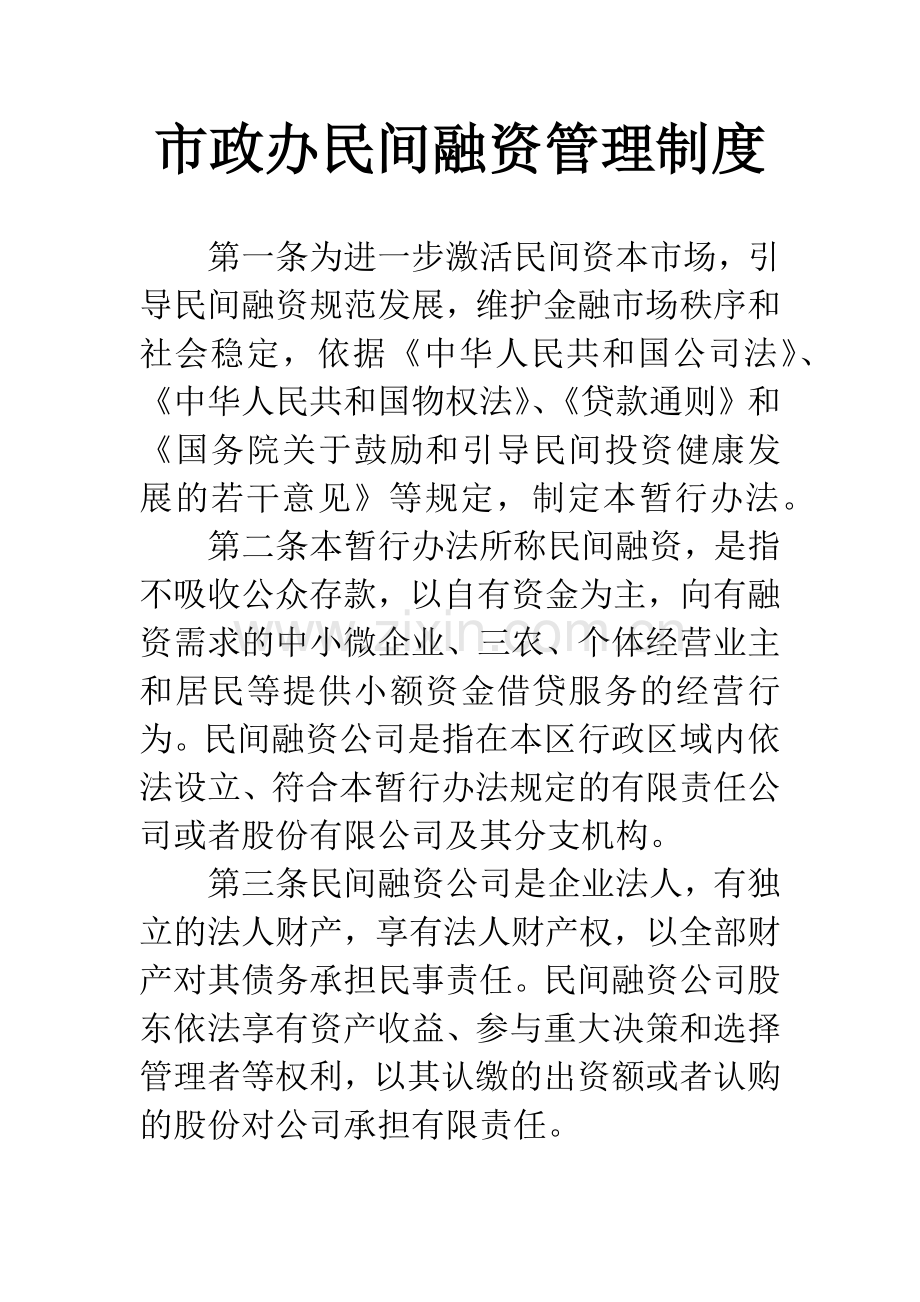 市政办民间融资管理制度

第一条为进一步激活民间资本市场，引导民间融资规范发展，维护金融市场秩序和社会稳定，依据《中华人民共和国公司法》、《中华人民共和国物权法》、《贷款通则》和《国务院关于鼓励和引导民间投资健康发展的若干意见》等规定，制定本暂行办法。

第二条本暂行办法所称民间融资，是指不吸收公众存款，以自有资金为主，向有融资需求的中小微企业、三农、个体经营业主和居民等提供小额资金借贷服务的经营行为。民间融资公司是指在本区行政区域内依法设立、符合本暂行办法规定的有限责任公司或者股份有限公司及其分支机构。

第三条民间融资公司是企业法人，有独立的法人财产，享有法人财产权，以全部财产对其债务承担民事责任。民间融资公司股东依法享有资产收益、参与重大决策和选择管理者等权利，以其认缴的出资额或者认购的股份对公司承担有限责任。

www.zixin.com.cn